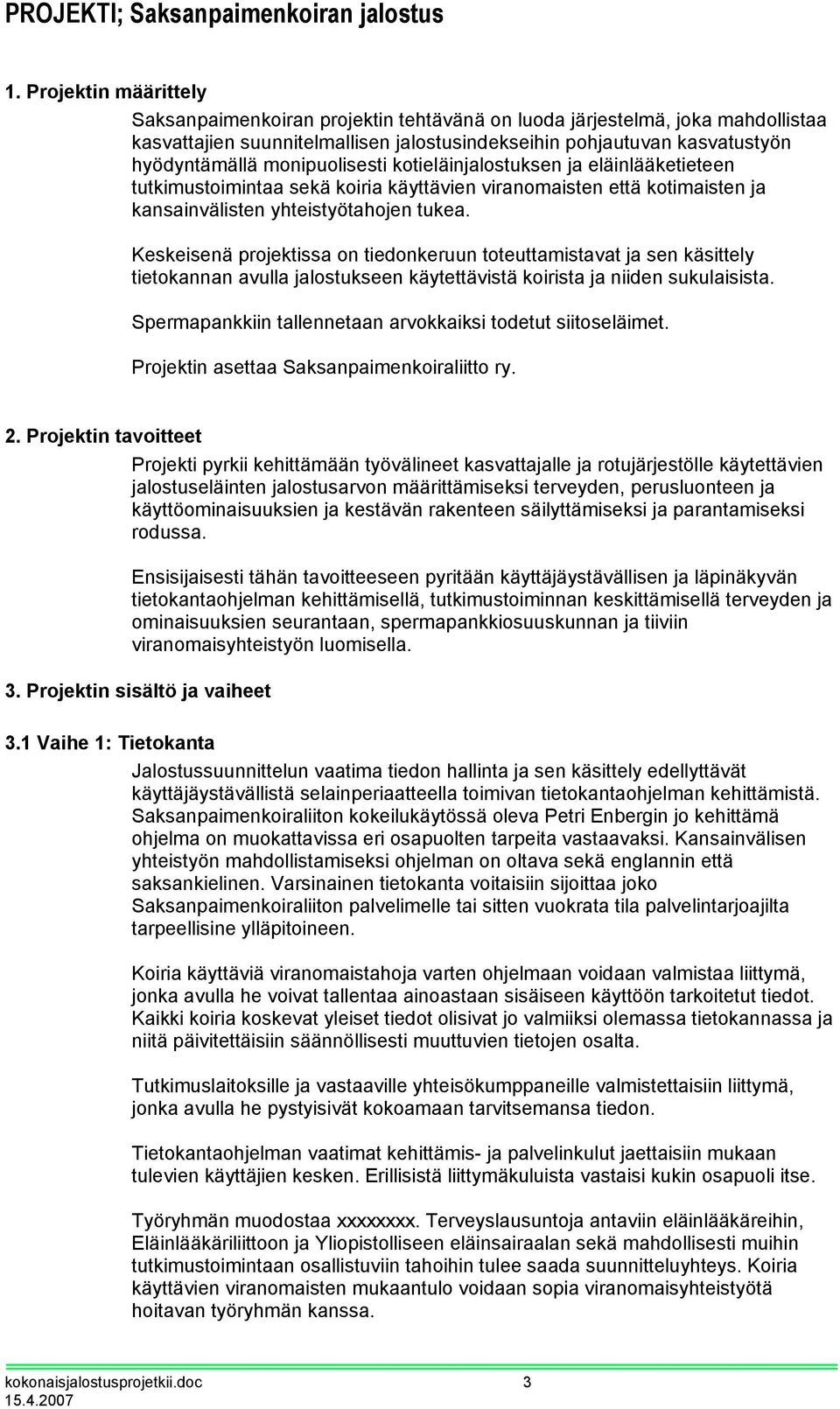 PROJEKTI; Saksanpaimenkoiran jalostus

1. Projektin määrittely

Saksanpaimenkoiran projektin tehtävänä on luoda järjestelmä, joka mahdollistaa kasvattajien suunnitelmallisen jalostusindekseihin pohjautuvan kasvatustyön hyödyntämällä monipuolisesti kotieläinjalostuksen ja eläinlääketieteen tutkimustoimintaa sekä koiria käyttävien viranomaisten että kotimaisten ja kansainvälisten yhteistyötahojen tukea.

Keskeisenä projektissa on tiedonkeruun toteuttamistavat ja sen käsittely tietokannan avulla jalostukseen käytettävistä koirista ja niiden sukulaisista.

Spermapankkiin tallennetaan arvokkaiksi todetut siitoseläimet.

Projektin asettaa Saksanpaimenkoiraliitto ry.

2. Projektin tavoitteet

Projekti pyrkii kehittämään työvälineet kasvattajalle ja rotujärjestölle käytettävien jalostuseläinten jalostusarvon määrittämiseksi terveyden, perusluonteen ja käyttöominaisuuksien ja kestävän rakenteen säilyttämiseksi ja parantamiseksi rodussa.

Ensisijaisesti tähän tavoitteeseen pyritään käyttäjäystävällisen ja läpinäkyvän tietokantaohjelman kehittämisellä, tutkimustoiminnan keskittämisellä terveyden ja ominaisuuksien seurantaan, spermapankkiosuuskunnan ja tiiviin viranomaisyhteistyön luomisella.

3. Projektin sisältö ja vaiheet

3.1 Vaihe 1: Tietokanta

Jalostussuunnittelun vaatima tiedon hallinta ja sen käsittely edellyttävät käyttäjäystävällistä selainperiaatteella toimivan tietokantaohjelman kehittämistä. Saksanpaimenkoiraliiton kokeilukäytössä oleva Petri Enbergin jo kehittämä ohjelma on muokattavissa eri osapuolten tarpeita vastaavaksi. Kansainvälisen yhteistyön mahdollistamiseksi ohjelman on oltava sekä englannin että saksankielinen. Varsinainen tietokanta voitaisiin sijoittaa joko Saksanpaimenkoiraliiton palvelimelle tai sitten vuokrata tila palvelintarjoajilta tarpeellisine ylläpitoineen.

Koiria käyttäviä viranomaistahoja varten ohjelmaan voidaan valmistaa liittymä, jonka avulla he voivat tallentaa ainoastaan sisäiseen käyttöön tarkoitetut tiedot. Kaikki koiria koskevat yleiset tiedot olisivat jo valmiiksi olemassa tietokannassa ja niitä päivitettäisiin säännöllisesti muuttuvien tietojen osalta.

Tutkimuslaitoksille ja vastaaville yhteisökumppaneille valmistettaisiin liittymä, jonka avulla he pystyisivät kokoamaan tarvitsemansa tiedon.

Tietokantaohjelman vaatimat kehittämis- ja palvelinkulut jaettaisiin mukaan tulevien käyttäjien kesken. Erillisistä liittymäkuluista vastaisi kukin osapuoli itse.

Työryhmän muodostaa xxxxxxxx. Terveyslausuntoja antaviin eläinlääkäreihin, Eläinlääkäriliittoon ja Yliopistolliseen eläinsairaalan sekä mahdollisesti muihin tutkimustoimintaan osallistuviin tahoihin tulee saada suunnitteluyhteys. Koiria käyttävien viranomaisten mukaantulo voidaan sopia viranomaisyhteistyötä hoitavan työryhmän kanssa.

kokonaisjalostusprojektii.doc 3
15.4.2007